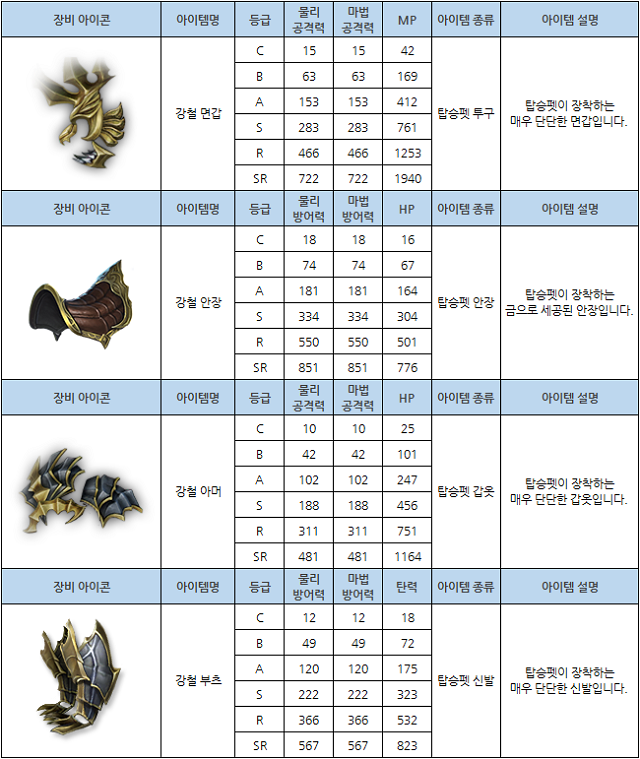 | 장비 아이콘 | 아이템명 | 등급 | 물리 공격력 | 마법 공격력 | MP | 아이템 종류 | 아이템 설명 |
|---|---|---|---|---|---|---|---|
| | 강철 면갑 | C | 15 | 15 | 42 | 탑승펫 투구 | 탑승펫이 장착하는 매우 단단한 면갑입니다. |
| | | B | 63 | 63 | 169 | | |
| | | A | 153 | 153 | 412 | | |
| | | S | 283 | 283 | 761 | | |
| | | R | 466 | 466 | 1253 | | |
| | | SR | 722 | 722 | 1940 | | |

| 장비 아이콘 | 아이템명 | 등급 | 물리 방어력 | 마법 방어력 | HP | 아이템 종류 | 아이템 설명 |
|---|---|---|---|---|---|---|---|
| | 강철 안장 | C | 18 | 18 | 16 | 탑승펫 안장 | 탑승펫이 장착하는 금으로 세공된 안장입니다. |
| | | B | 74 | 74 | 67 | | |
| | | A | 181 | 181 | 164 | | |
| | | S | 334 | 334 | 304 | | |
| | | R | 550 | 550 | 501 | | |
| | | SR | 851 | 851 | 776 | | |

| 장비 아이콘 | 아이템명 | 등급 | 물리 공격력 | 마법 공격력 | HP | 아이템 종류 | 아이템 설명 |
|---|---|---|---|---|---|---|---|
| | 강철 아머 | C | 10 | 10 | 25 | 탑승펫 갑옷 | 탑승펫이 장착하는 매우 단단한 갑옷입니다. |
| | | B | 42 | 42 | 101 | | |
| | | A | 102 | 102 | 247 | | |
| | | S | 188 | 188 | 456 | | |
| | | R | 311 | 311 | 751 | | |
| | | SR | 481 | 481 | 1164 | | |

| 장비 아이콘 | 아이템명 | 등급 | 물리 방어력 | 마법 방어력 | 탄력 | 아이템 종류 | 아이템 설명 |
|---|---|---|---|---|---|---|---|
| | 강철 부츠 | C | 12 | 12 | 18 | 탑승펫 신발 | 탑승펫이 장착하는 매우 단단한 신발입니다. |
| | | B | 49 | 49 | 72 | | |
| | | A | 120 | 120 | 175 | | |
| | | S | 222 | 222 | 323 | | |
| | | R | 366 | 366 | 532 | | |
| | | SR | 567 | 567 | 823 | | |